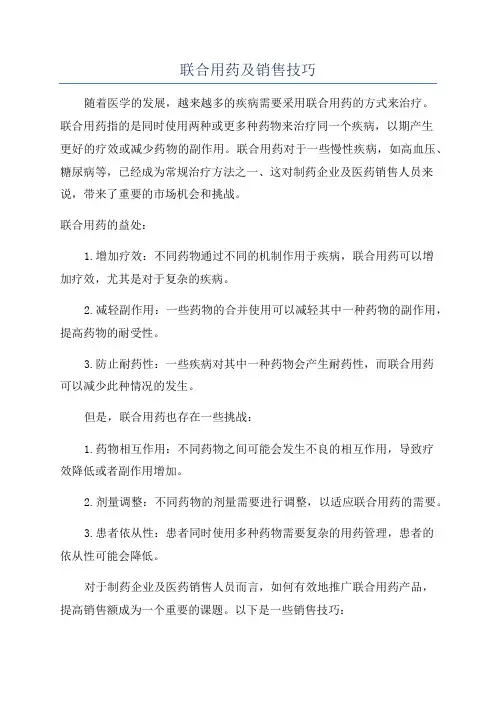 联合用药及销售技巧

随着医学的发展，越来越多的疾病需要采用联合用药的方式来治疗。联合用药指的是同时使用两种或更多种药物来治疗同一个疾病，以期产生更好的疗效或减少药物的副作用。联合用药对于一些慢性疾病，如高血压、糖尿病等，已经成为常规治疗方法之一、这对制药企业及医药销售人员来说，带来了重要的市场机会和挑战。

联合用药的益处：

1.增加疗效：不同药物通过不同的机制作用于疾病，联合用药可以增加疗效，尤其是对于复杂的疾病。

2.减轻副作用：一些药物的合并使用可以减轻其中一种药物的副作用，提高药物的耐受性。

3.防止耐药性：一些疾病对其中一种药物会产生耐药性，而联合用药可以减少此种情况的发生。

但是，联合用药也存在一些挑战：

1.药物相互作用：不同药物之间可能会发生不良的相互作用，导致疗效降低或者副作用增加。

2.剂量调整：不同药物的剂量需要进行调整，以适应联合用药的需要。

3.患者依从性：患者同时使用多种药物需要复杂的用药管理，患者的依从性可能会降低。

对于制药企业及医药销售人员而言，如何有效地推广联合用药产品，提高销售额成为一个重要的课题。以下是一些销售技巧：